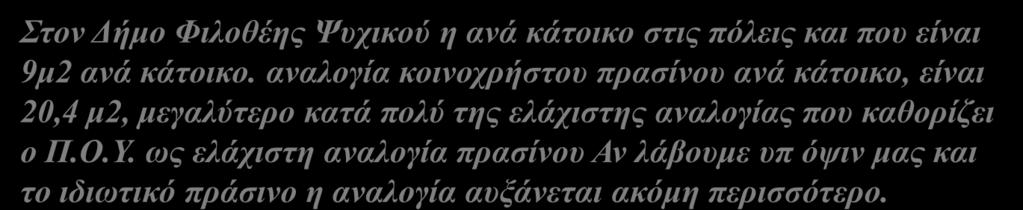 Στον Δήμο Φιλοθέης Ψυχικού η ανά κάτοικο στις πόλεις και που είναι 9μ2 ανά κάτοικο. αναλογία κοινοχρήστου πρασίνου ανά κάτοικο, είναι 20,4 μ2, μεγαλύτερο κατά πολύ της ελάχιστης αναλογίας που καθορίζει ο Π.Ο.Υ. ως ελάχιστη αναλογία πρασίνου Αν λάβουμε υπ όψιν μας και το ιδιωτικό πράσινο η αναλογία αυξάνεται ακόμη περισσότερο.